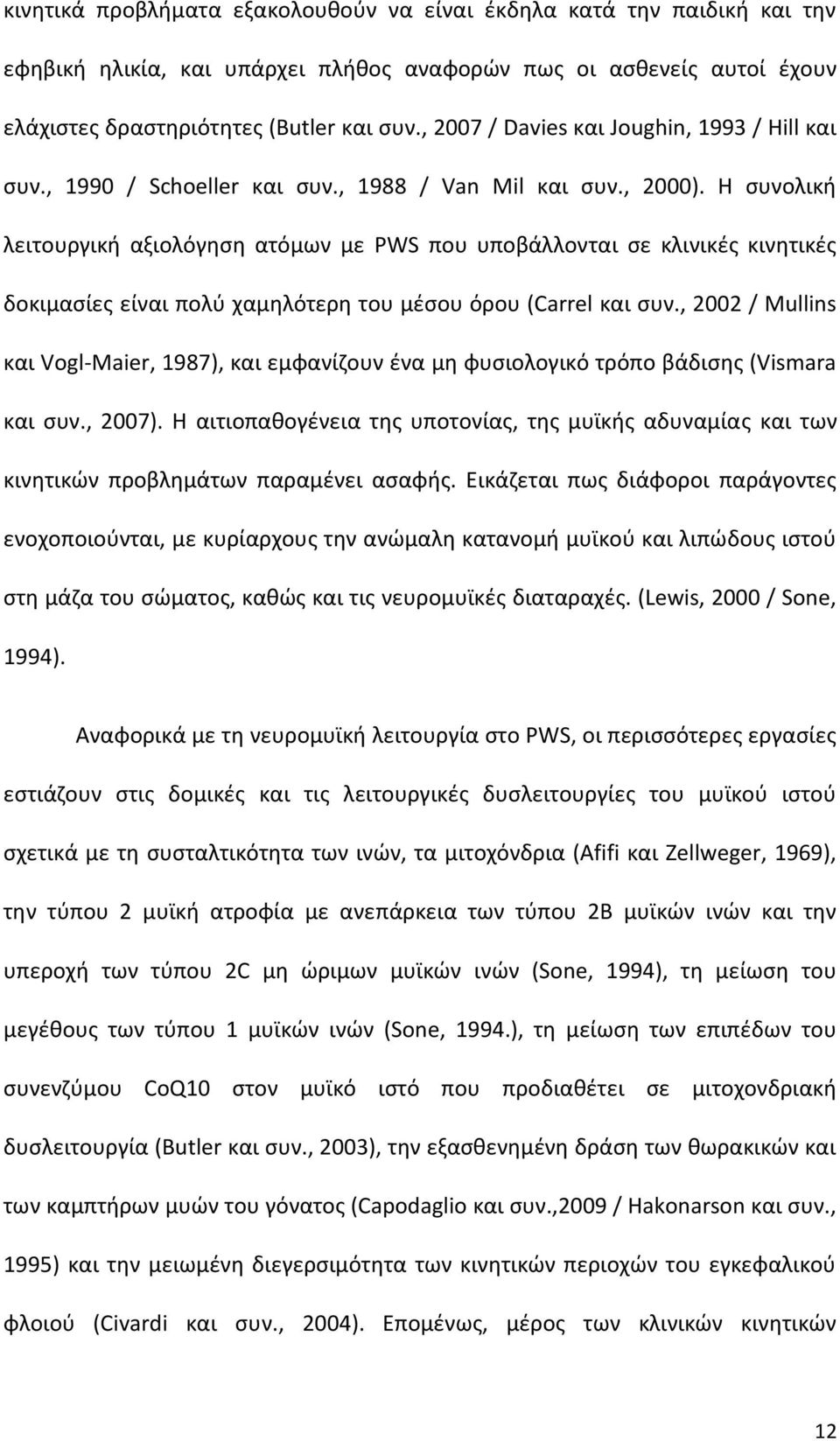 κινητικά προβλήματα εξακολουθούν να είναι έκδηλα κατά την παιδική και την εφηβική ηλικία, και υπάρχει πλήθος αναφορών πως οι ασθενείς αυτοί έχουν ελάχιστες δραστηριότητες (Butler και συν., 2007 / Davies και Joughin, 1993 / Hill και συν., 1990 / Schoeller και συν., 1988 / Van Mil και συν., 2000). Η συνολική λειτουργική αξιολόγηση ατόμων με PWS που υποβάλλονται σε κλινικές κινητικές δοκιμασίες είναι πολύ χαμηλότερη του μέσου όρου (Carrel και συν., 2002 / Mullins και Vogl-Maier, 1987), και εμφανίζουν ένα μη φυσιολογικό τρόπο βάδισης (Vismara και συν., 2007). Η αιτιοπαθογένεια της υποτονίας, της μυϊκής αδυναμίας και των κινητικών προβλημάτων παραμένει ασαφής. Εικάζεται πως διάφοροι παράγοντες ενοχοποιούνται, με κυρίαρχους την ανώμαλη κατανομή μυϊκού και λιπώδους ιστού στη μάζα του σώματος, καθώς και τις νευρομυϊκές διαταραχές. (Lewis, 2000 / Sone, 1994).

Αναφορικά με τη νευρομυϊκή λειτουργία στο PWS, οι περισσότερες εργασίες εστιάζουν στις δομικές και τις λειτουργικές δυσλειτουργίες του μυϊκού ιστού σχετικά με τη συσταλτικότητα των ινών, τα μιτοχόνδρια (Afifi και Zellweger, 1969), την τύπου 2 μυϊκή ατροφία με ανεπάρκεια των τύπου 2B μυϊκών ινών και την υπεροχή των τύπου 2C μη ώριμων μυϊκών ινών (Sone, 1994), τη μείωση του μεγέθους των τύπου 1 μυϊκών ινών (Sone, 1994.), τη μείωση των επιπέδων του συνενζύμου CoQ10 στον μυϊκό ιστό που προδιαθέτει σε μιτοχονδριακή δυσλειτουργία (Butler και συν., 2003), την εξασθενημένη δράση των θωρακικών και των καμπτήρων μυών του γόνατος (Capodaglio και συν.,2009 / Hakonarson και συν., 1995) και την μειωμένη διεγερσιμότητα των κινητικών περιοχών του εγκεφαλικού φλοιού (Civardi και συν., 2004). Επομένως, μέρος των κλινικών κινητικών

12